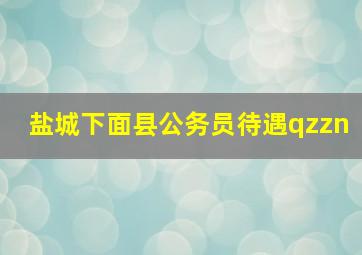 盐城下面县公务员待遇qzzn